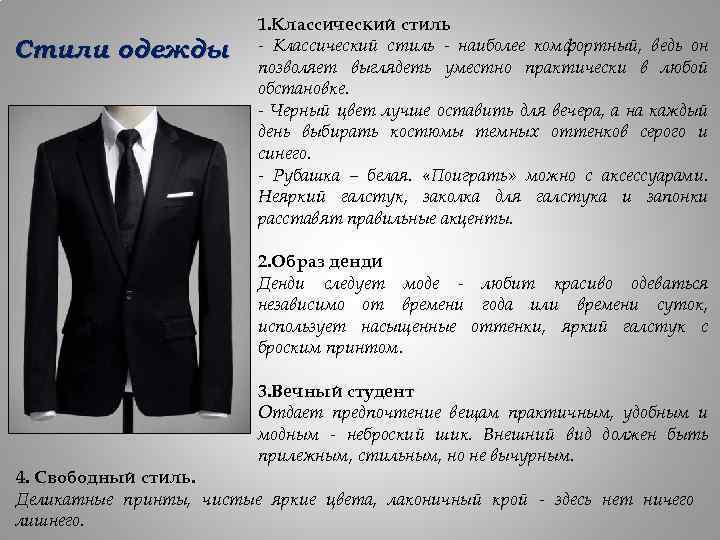 Стили одежды

1.Классический стиль

- Классический стиль - наиболее комфортный, ведь он позволяет выглядеть уместно практически в любой обстановке.

- Черный цвет лучше оставить для вечера, а на каждый день выбирать костюмы темных оттенков серого и синего.

- Рубашка – белая. «Поиграть» можно с аксессуарами. Неяркий галстук, заколка для галстука и запонки расставят правильные акценты.

2.Образ денди

Денди следует моде - любит красиво одеваться независимо от времени года или времени суток, использует насыщенные оттенки, яркий галстук с броским принтом.

3.Вечный студент

Отдает предпочтение вещам практичным, удобным и модным - неброский шик. Внешний вид должен быть прилежным, стильным, но не вычурным.

4. Свободный стиль.

Деликатные принты, чистые яркие цвета, лаконичный крой - здесь нет ничего лишнего.